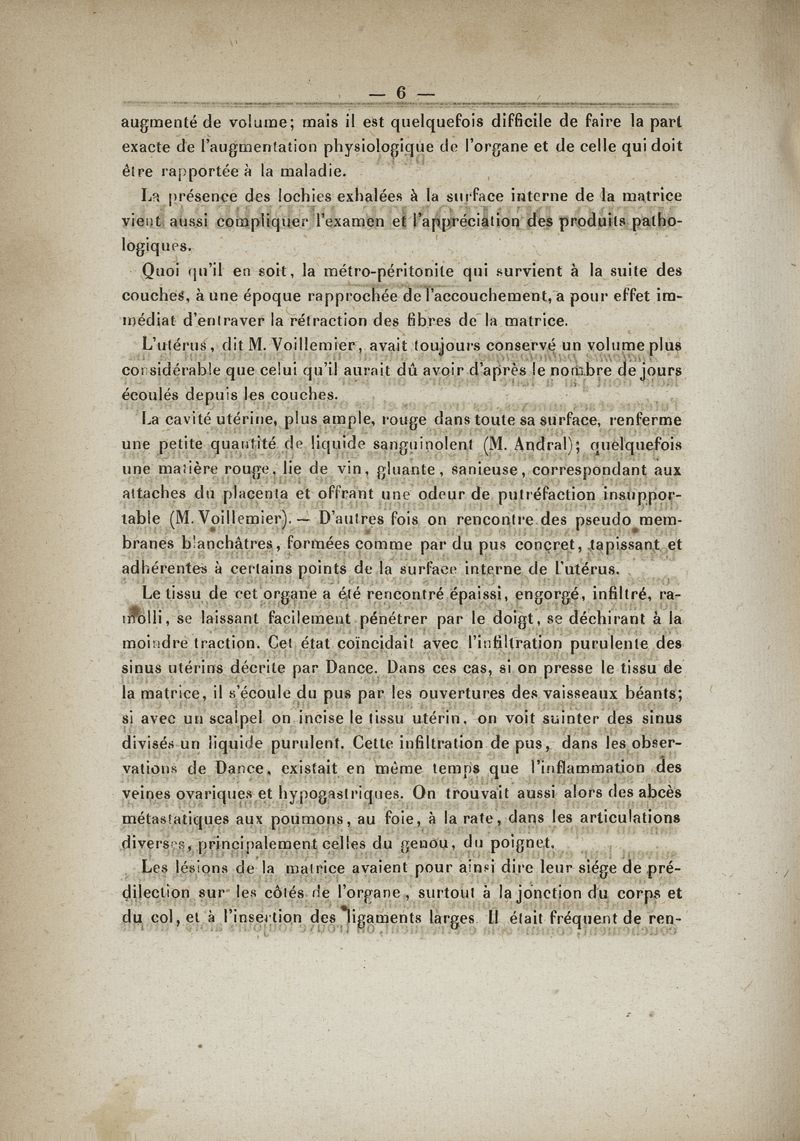 — 6 —

augmenté de volume; mais il est quelquefois difficile de faire la part exacte de l'augmentation physiologique de l'organe et de celle qui doit être rapportée à la maladie.

La présence des lochies exhalées à la surface interne de la matrice vient aussi compliquer l'examen et l'appréciation des produits pathologiques.

Quoi qu'il en soit, la métro-péritonite qui survient à la suite des couches, à une époque rapprochée de l'accouchement, a pour effet immédiat d'entraver la rétraction des fibres de la matrice.

L'utérus, dit M. Voillemier, avait toujours conservé un volume plus considérable que celui qu'il aurait dû avoir d'après le nombre de jours écoulés depuis les couches.

La cavité utérine, plus ample, rouge dans toute sa surface, renferme une petite quantité de liquide sanguinolent (M. Andral); quelquefois une matière rouge, lie de vin, gluante, sanieuse, correspondant aux attaches du placenta et offrant une odeur de putréfaction insupportable (M. Voillemier). — D'autres fois on rencontre des pseudo membranes blanchâtres, formées comme par du pus concret, tapissant et adhérentes à certains points de la surface interne de l'utérus.

Le tissu de cet organe a été rencontré épaissi, engorgé, infiltré, ramolli, se laissant facilement pénétrer par le doigt, se déchirant à la moindre traction. Cet état coïncidait avec l'infiltration purulente des sinus utérins décrite par Dance. Dans ces cas, si on presse le tissu de la matrice, il s'écoule du pus par les ouvertures des vaisseaux béants; si avec un scalpel on incise le tissu utérin, on voit suinter des sinus divisés un liquide purulent. Cette infiltration de pus, dans les observations de Dance, existait en même temps que l'inflammation des veines ovariques et hypogastriques. On trouvait aussi alors des abcès métastatiques aux poumons, au foie, à la rate, dans les articulations diverses, principalement celles du genou, du poignet.

Les lésions de la matrice avaient pour ainsi dire leur siége de prédilection sur les côtés de l'organe, surtout à la jonction du corps et du col, et à l'insertion des ligaments larges. Il était fréquent de ren-